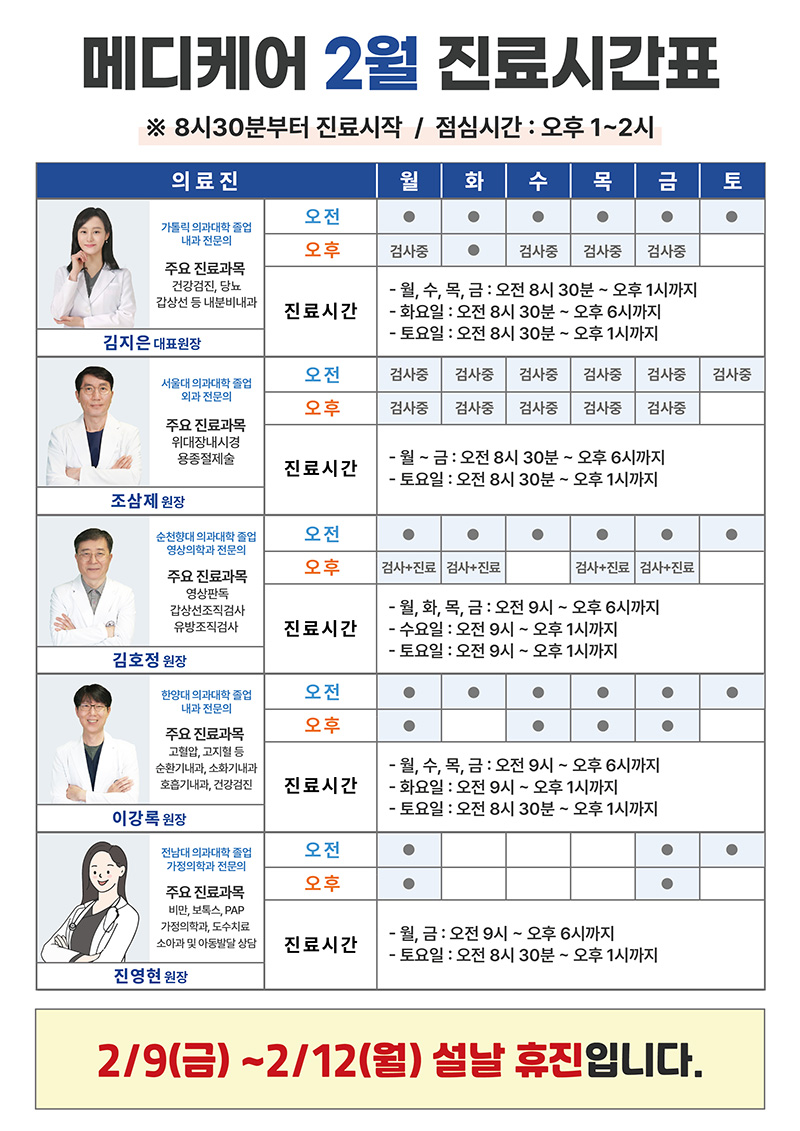 메디케어 2월 진료시간표

※ 8시30분부터 진료시작 / 점심시간 : 오후 1~2시

| 의료진 | | 월 | 화 | 수 | 목 | 금 | 토 |
|---|---|---|---|---|---|---|---|
| 가톨릭 의과대학 졸업 내과 전문의 주요 진료과목 건강검진, 당뇨 갑상선 등 내분비내과 김지은 대표원장 | 오전 | ● | ● | ● | ● | ● | ● |
| | 오후 | 검사중 | ● | 검사중 | 검사중 | 검사중 | |
| | 진료시간 | - 월, 수, 목, 금 : 오전 8시 30분 ~ 오후 1시까지 - 화요일 : 오전 8시 30분 ~ 오후 6시까지 - 토요일 : 오전 8시 30분 ~ 오후 1시까지 | | | | | |
| 서울대 의과대학 졸업 외과 전문의 주요 진료과목 위대장내시경 용종절제술 조삼제 원장 | 오전 | 검사중 | 검사중 | 검사중 | 검사중 | 검사중 | 검사중 |
| | 오후 | 검사중 | 검사중 | 검사중 | 검사중 | 검사중 | |
| | 진료시간 | - 월 ~ 금 : 오전 8시 30분 ~ 오후 6시까지 - 토요일 : 오전 8시 30분 ~ 오후 1시까지 | | | | | |
| 순천향대 의과대학 졸업 영상의학과 전문의 주요 진료과목 영상판독 갑상선조직검사 유방조직검사 김호정 원장 | 오전 | ● | ● | ● | ● | ● | ● |
| | 오후 | 검사+진료 | 검사+진료 | | 검사+진료 | 검사+진료 | |
| | 진료시간 | - 월, 화, 목, 금 : 오전 9시 ~ 오후 6시까지 - 수요일 : 오전 9시 ~ 오후 1시까지 - 토요일 : 오전 9시 ~ 오후 1시까지 | | | | | |
| 한양대 의과대학 졸업 내과 전문의 주요 진료과목 고혈압, 고지혈 등 순환기내과, 소화기내과 호흡기내과, 건강검진 이강록 원장 | 오전 | ● | ● | ● | ● | ● | ● |
| | 오후 | ● | | ● | ● | ● | |
| | 진료시간 | - 월, 수, 목, 금 : 오전 9시 ~ 오후 6시까지 - 화요일 : 오전 9시 ~ 오후 1시까지 - 토요일 : 오전 8시 30분 ~ 오후 1시까지 | | | | | |
| 전남대 의과대학 졸업 가정의학과 전문의 주요 진료과목 비만, 보톡스, PAP 가정의학과, 도수치료 소아과 및 아동발달 상담 진영현 원장 | 오전 | ● | | | | ● | ● |
| | 오후 | ● | | | | ● | |
| | 진료시간 | - 월, 금 : 오전 9시 ~ 오후 6시까지 - 토요일 : 오전 8시 30분 ~ 오후 1시까지 | | | | | |

2/9(금) ~2/12(월) 설날 휴진입니다.